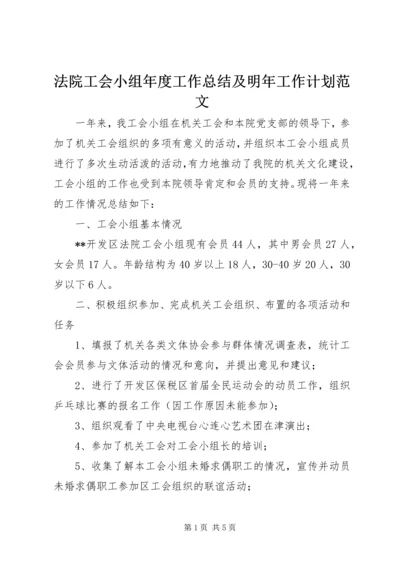 法院工会小组年度工作总结及明年工作计划范文

一年来，我工会小组在机关工会和本院党支部的领导下，参加了机关工会组织的多项有意义的活动，并组织本工会小组成员进行了多次生动活泼的活动，有力地推动了我院的机关文化建设，工会小组的工作也受到本院领导肯定和会员的支持。现将一年来的工作情况总结如下：

一、工会小组基本情况

**开发区法院工会小组现有会员44人，其中男会员27人，女会员17人。年龄结构为40岁以上18人，30-40岁20人，30岁以下6人。

二、积极组织参加、完成机关工会组织、布置的各项活动和任务

1、填报了机关各类文体协会参与群体情况调查表，统计工会会员参与文体活动的情况和意向，并提出意见和建议；

2、进行了开发区保税区首届全民运动会的动员工作，组织乒乓球比赛的报名工作（因工作原因未能参加）；

3、组织观看了中央电视台心连心艺术团在津演出；

4、参加了机关工会对工会小组长的培训；

5、收集了解本工会小组未婚求偶职工的情况，宣传并动员未婚求偶职工参加区工会组织的联谊活动；

第1页 共5页